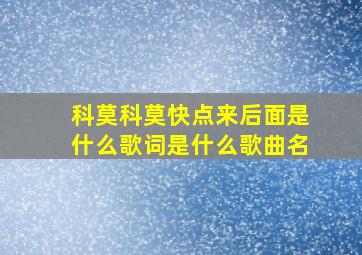 科莫科莫快点来后面是什么歌词是什么歌曲名